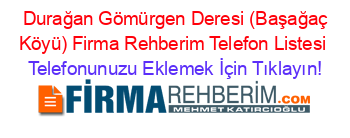 Durağan Gömürgen Deresi (Başağaç Köyü) Firma Rehberim Telefon Listesi

Telefonunuzu Eklemek İçin Tıklayın!

FİRMAREHBERİM.COM
MEHMET KATIRCIOĞLU